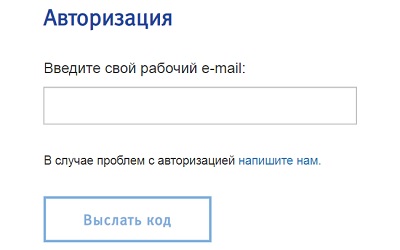 Авторизация

Введите свой рабочий e-mail:

В случае проблем с авторизацией напишите нам.

Выслать код